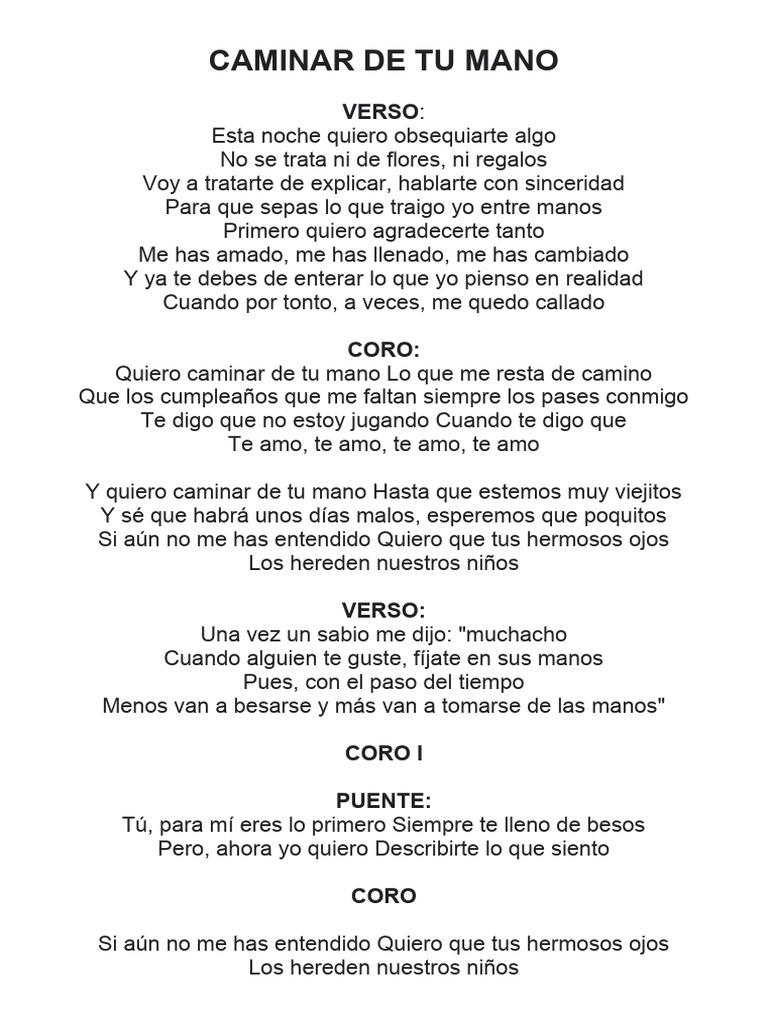 CAMINAR DE TU MANO

VERSO:
Esta noche quiero obsequiarte algo
No se trata ni de flores, ni regalos
Voy a tratarte de explicar, hablarte con sinceridad
Para que sepas lo que traigo yo entre manos
Primero quiero agradecerte tanto
Me has amado, me has llenado, me has cambiado
Y ya te debes de enterar lo que yo pienso en realidad
Cuando por tonto, a veces, me quedo callado

CORO:
Quiero caminar de tu mano Lo que me resta de camino
Que los cumpleaños que me faltan siempre los pases conmigo
Te digo que no estoy jugando Cuando te digo que
Te amo, te amo, te amo, te amo

Y quiero caminar de tu mano Hasta que estemos muy viejitos
Y sé que habrá unos días malos, esperemos que poquitos
Si aún no me has entendido Quiero que tus hermosos ojos
Los hereden nuestros niños

VERSO:
Una vez un sabio me dijo: "muchacho
Cuando alguien te guste, fíjate en sus manos
Pues, con el paso del tiempo
Menos van a besarse y más van a tomarse de las manos"

CORO I

PUENTE:
Tú, para mí eres lo primero Siempre te lleno de besos
Pero, ahora yo quiero Describirte lo que siento

CORO

Si aún no me has entendido Quiero que tus hermosos ojos
Los hereden nuestros niños